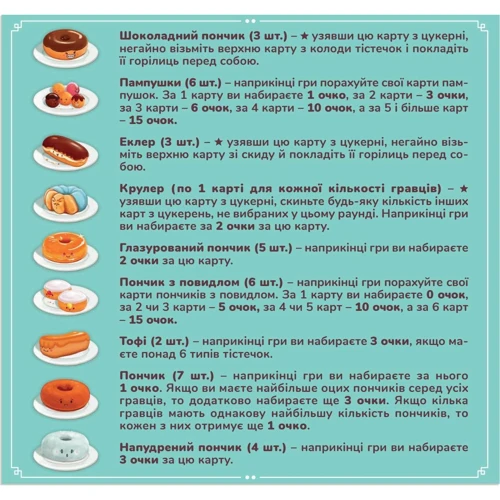 Шоколадний пончик (3 шт.) – ★ узявши цю карту з цукерні, негайно візьміть верхню карту з колоди тістечок і покладіть її горілиць перед собою.

Пампушки (6 шт.) – наприкінці гри порахуйте свої карти пампушок. За 1 карту ви набираєте 1 очко, за 2 карти – 3 очки, за 3 карти – 6 очок, за 4 карти – 10 очок, а за 5 і більше карт – 15 очок.

Еклер (3 шт.) – ★ узявши цю карту з цукерні, негайно візьміть верхню карту зі скиду й покладіть її горілиць перед собою.

Крулер (по 1 карті для кожної кількості гравців) – ★ узявши цю карту з цукерні, скиньте будь-яку кількість інших карт з цукерень, не вибраних у цьому раунді. Наприкінці гри ви набираєте за 2 очки за цю карту.

Глазурований пончик (5 шт.) – наприкінці гри ви набираєте 2 очки за цю карту.

Пончик з повидлом (6 шт.) – наприкінці гри порахуйте свої карти пончиків з повидлом. За 1 карту ви набираєте 0 очок, за 2 чи 3 карти – 5 очок, за 4 чи 5 карт – 10 очок, а за 6 карт – 15 очок.

Тофі (2 шт.) – наприкінці гри ви набираєте 3 очки, якщо маєте понад 6 типів тістечок.

Пончик (7 шт.) – наприкінці гри ви набираєте за нього 1 очко. Якщо ви маєте найбільше оцих пончиків серед усіх гравців, то додатково набираєте ще 3 очки. Якщо кілька гравців мають однакову найбільшу кількість пончиків, то кожен з них отримує ще 1 очко.

Напудрений пончик (4 шт.) – наприкінці гри ви набираєте 3 очки за цю карту.